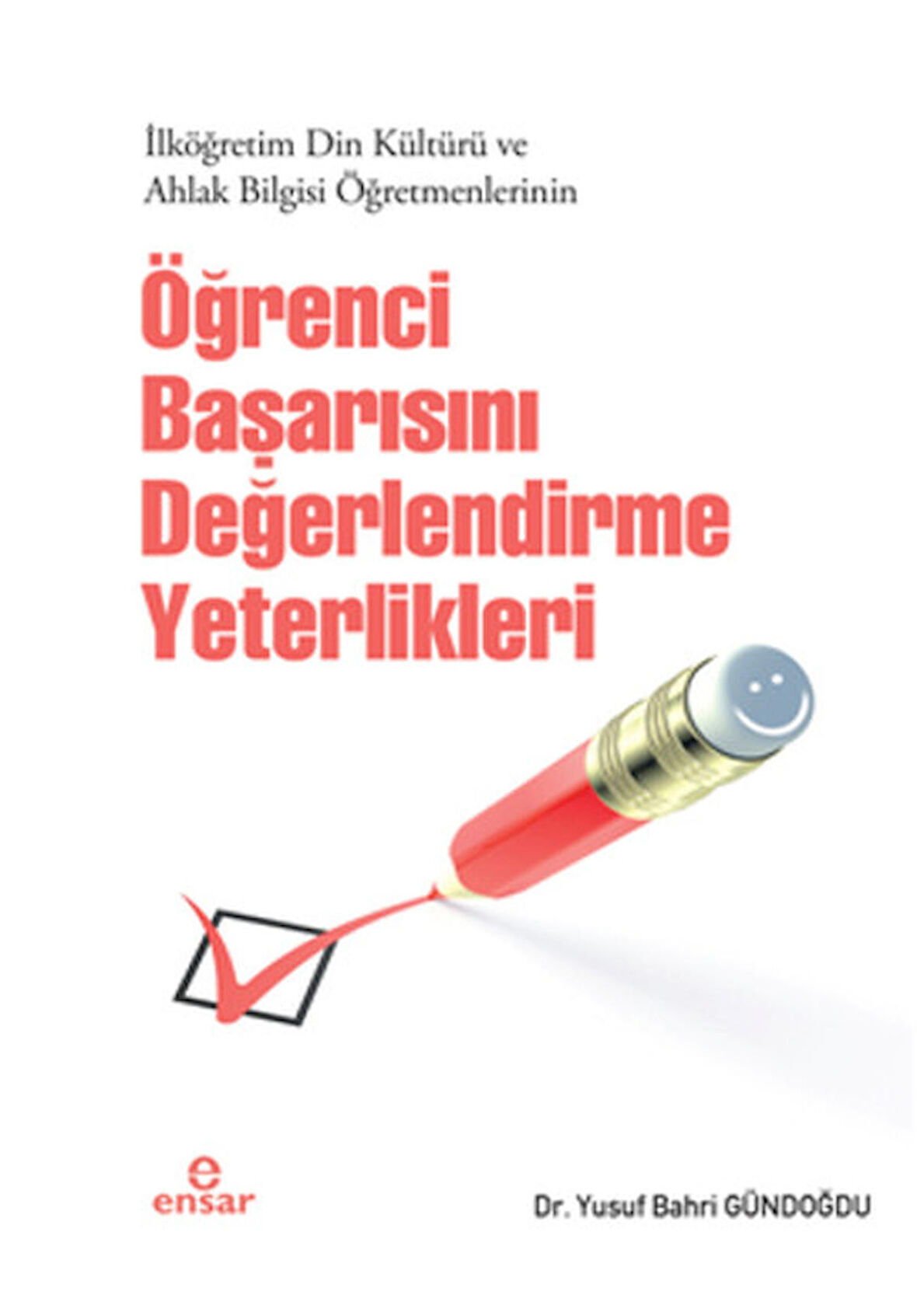 İlköğretim Din Kültürü ve Ahlak Bilgisi Öğretmenlerinin

Öğrenci Başarısını Değerlendirme Yeterlikleri

e
ensar

Dr. Yusuf Bahri GÜNDOĞDU